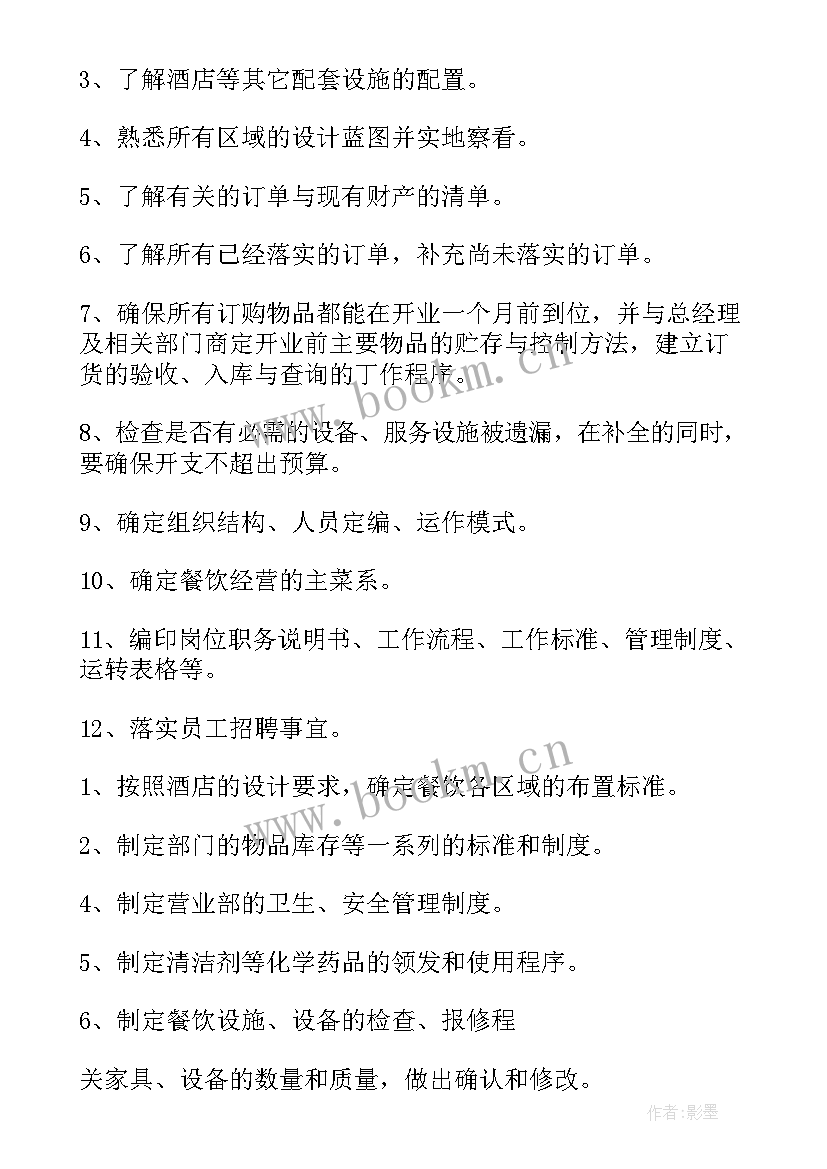 3、了解酒店等其它配套设施的配置。

4、熟悉所有区域的设计蓝图并实地察看。

5、了解有关的订单与现有财产的清单。

6、了解所有已经落实的订单，补充尚未落实的订单。

7、确保所有订购物品都能在开业一个月前到位，并与总经理及相关部门商定开业前主要物品的贮存与控制方法，建立订货的验收、入库与查询的工作程序。

8、检查是否有必需的设备、服务设施被遗漏，在补全的同时，要确保开支不超出预算。

9、确定组织结构、人员定编、运作模式。

10、确定餐饮经营的主菜系。

11、编印岗位职务说明书、工作流程、工作标准、管理制度、运转表格等。

12、落实员工招聘事宜。

1、按照酒店的设计要求，确定餐饮各区域的布置标准。

2、制定部门的物品库存等一系列的标准和制度。

4、制定营业部的卫生、安全管理制度。

5、制定清洁剂等化学药品的领发和使用程序。

6、制定餐饮设施、设备的检查、报修程

关家具、设备的数量和质量，做出确认和修改。

www.bookm.cn

www.bookm.cn

作者:影墨